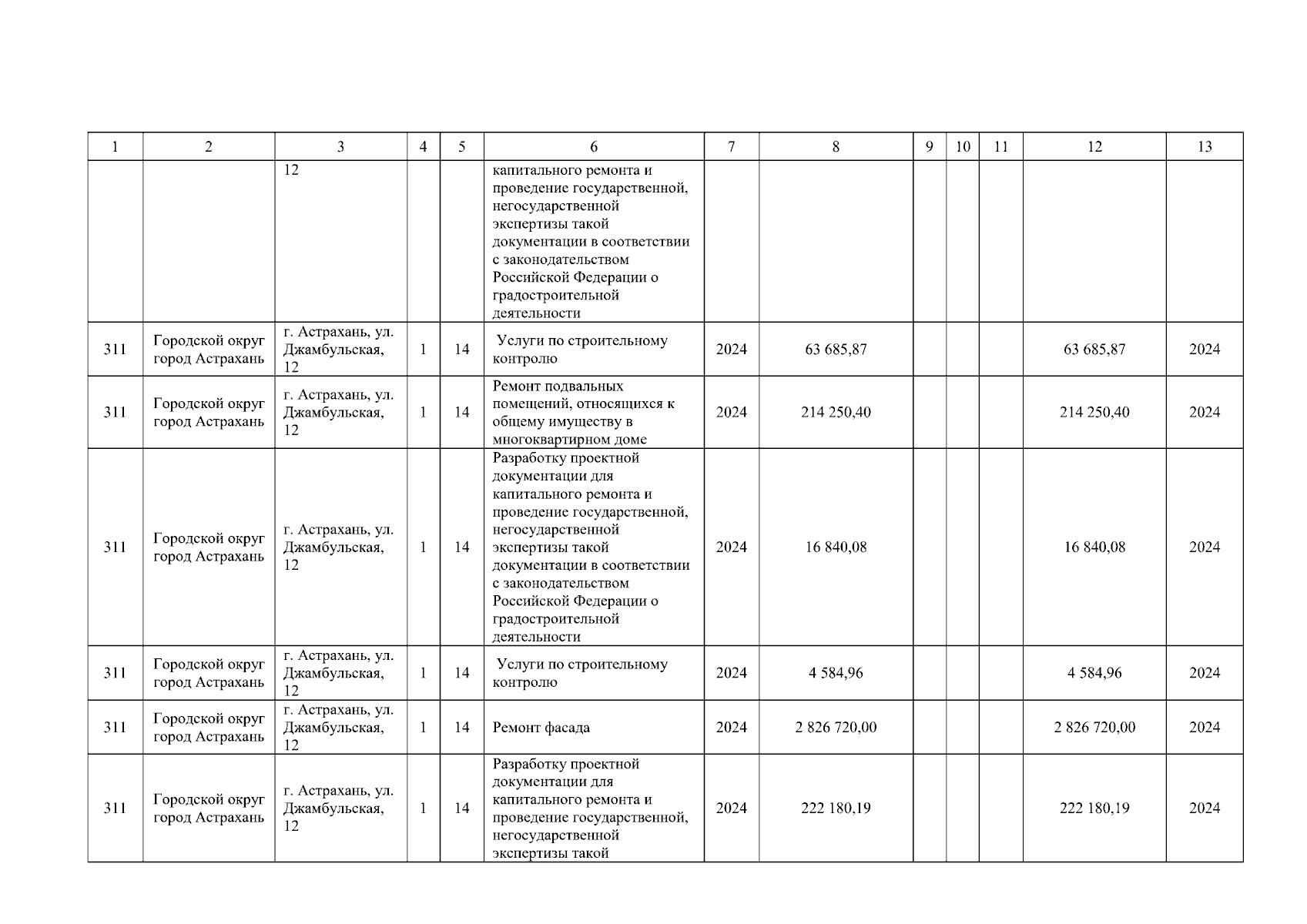 | 1 | 2 | 3 | 4 | 5 | 6 | 7 | 8 | 9 | 10 | 11 | 12 | 13 |
|---|---|---|---|---|---|---|---|---|---|---|---|---|
| | | 12 | | | капитального ремонта и проведение государственной, негосударственной экспертизы такой документации в соответствии с законодательством Российской Федерации о градостроительной деятельности | | | | | | | |
| 311 | Городской округ город Астрахань | г. Астрахань, ул. Джамбульская, 12 | 1 | 14 | Услуги по строительному контролю | 2024 | 63 685,87 | | | | 63 685,87 | 2024 |
| 311 | Городской округ город Астрахань | г. Астрахань, ул. Джамбульская, 12 | 1 | 14 | Ремонт подвальных помещений, относящихся к общему имуществу в многоквартирном доме | 2024 | 214 250,40 | | | | 214 250,40 | 2024 |
| 311 | Городской округ город Астрахань | г. Астрахань, ул. Джамбульская, 12 | 1 | 14 | Разработку проектной документации для капитального ремонта и проведение государственной, негосударственной экспертизы такой документации в соответствии с законодательством Российской Федерации о градостроительной деятельности | 2024 | 16 840,08 | | | | 16 840,08 | 2024 |
| 311 | Городской округ город Астрахань | г. Астрахань, ул. Джамбульская, 12 | 1 | 14 | Услуги по строительному контролю | 2024 | 4 584,96 | | | | 4 584,96 | 2024 |
| 311 | Городской округ город Астрахань | г. Астрахань, ул. Джамбульская, 12 | 1 | 14 | Ремонт фасада | 2024 | 2 826 720,00 | | | | 2 826 720,00 | 2024 |
| 311 | Городской округ город Астрахань | г. Астрахань, ул. Джамбульская, 12 | 1 | 14 | Разработку проектной документации для капитального ремонта и проведение государственной, негосударственной экспертизы такой | 2024 | 222 180,19 | | | | 222 180,19 | 2024 |